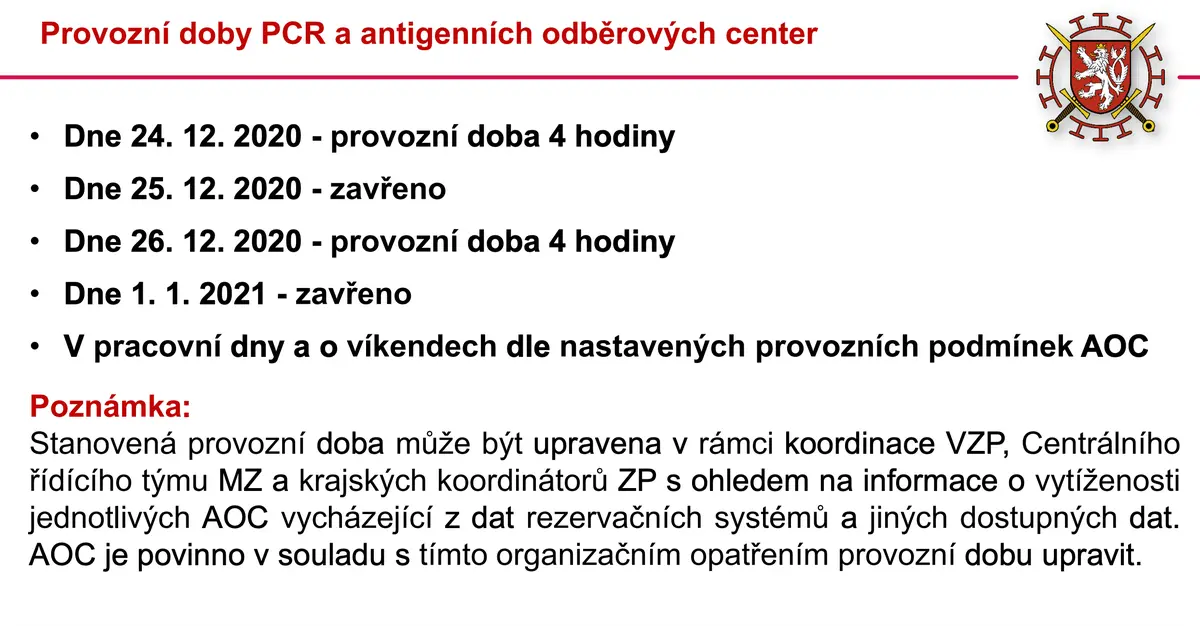 Provozní doby PCR a antigenních odběrových center

• Dne 24. 12. 2020 - provozní doba 4 hodiny
• Dne 25. 12. 2020 - zavřeno
• Dne 26. 12. 2020 - provozní doba 4 hodiny
• Dne 1. 1. 2021 - zavřeno
• V pracovní dny a o víkendech dle nastavených provozních podmínek AOC

Poznámka:
Stanovená provozní doba může být upravena v rámci koordinace VZP, Centrálního řídícího týmu MZ a krajských koordinátorů ZP s ohledem na informace o vytíženosti jednotlivých AOC vycházející z dat rezervačních systémů a jiných dostupných dat. AOC je povinno v souladu s tímto organizačním opatřením provozní dobu upravit.